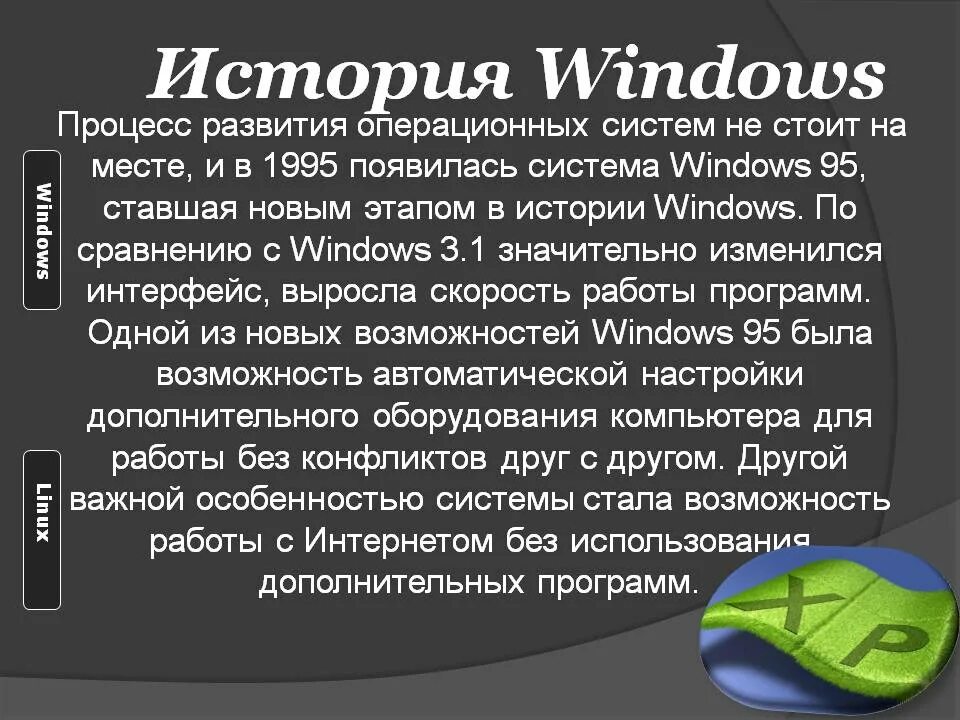 История Windows

Процесс развития операционных систем не стоит на месте, и в 1995 появилась система Windows 95, ставшая новым этапом в истории Windows. По сравнению с Windows 3.1 значительно изменился интерфейс, выросла скорость работы программ. Одной из новых возможностей Windows 95 была возможность автоматической настройки дополнительного оборудования компьютера для работы без конфликтов друг с другом. Другой важной особенностью системы стала возможность работы с Интернетом без использования дополнительных программ.

Windows

Linux

XP